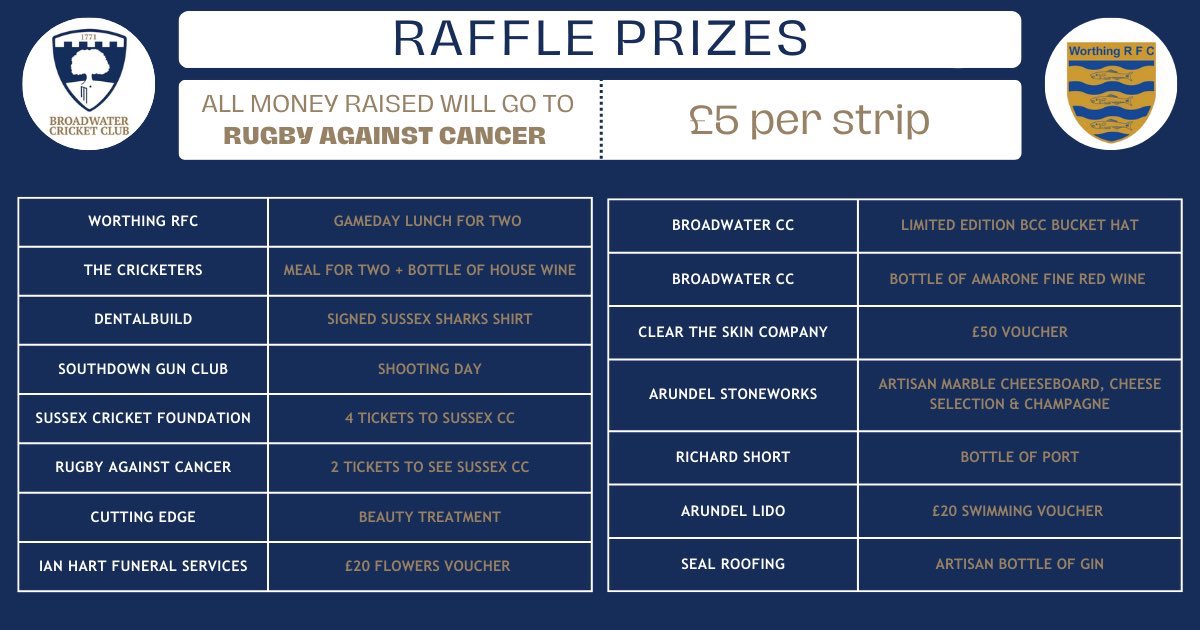 1771
BROADWATER CRICKET CLUB

RAFFLE PRIZES

Worthing R F C

ALL MONEY RAISED WILL GO TO
RUGBY AGAINST CANCER

£5 per strip

| WORTHING RFC | GAMEDAY LUNCH FOR TWO |
|---|---|
| THE CRICKETERS | MEAL FOR TWO + BOTTLE OF HOUSE WINE |
| DENTALBUILD | SIGNED SUSSEX SHARKS SHIRT |
| SOUTHDOWN GUN CLUB | SHOOTING DAY |
| SUSSEX CRICKET FOUNDATION | 4 TICKETS TO SUSSEX CC |
| RUGBY AGAINST CANCER | 2 TICKETS TO SEE SUSSEX CC |
| CUTTING EDGE | BEAUTY TREATMENT |
| IAN HART FUNERAL SERVICES | £20 FLOWERS VOUCHER |

| BROADWATER CC | LIMITED EDITION BCC BUCKET HAT |
|---|---|
| BROADWATER CC | BOTTLE OF AMARONE FINE RED WINE |
| CLEAR THE SKIN COMPANY | £50 VOUCHER |
| ARUNDEL STONEWORKS | ARTISAN MARBLE CHEESEBOARD, CHEESE SELECTION & CHAMPAGNE |
| RICHARD SHORT | BOTTLE OF PORT |
| ARUNDEL LIDO | £20 SWIMMING VOUCHER |
| SEAL ROOFING | ARTISAN BOTTLE OF GIN |